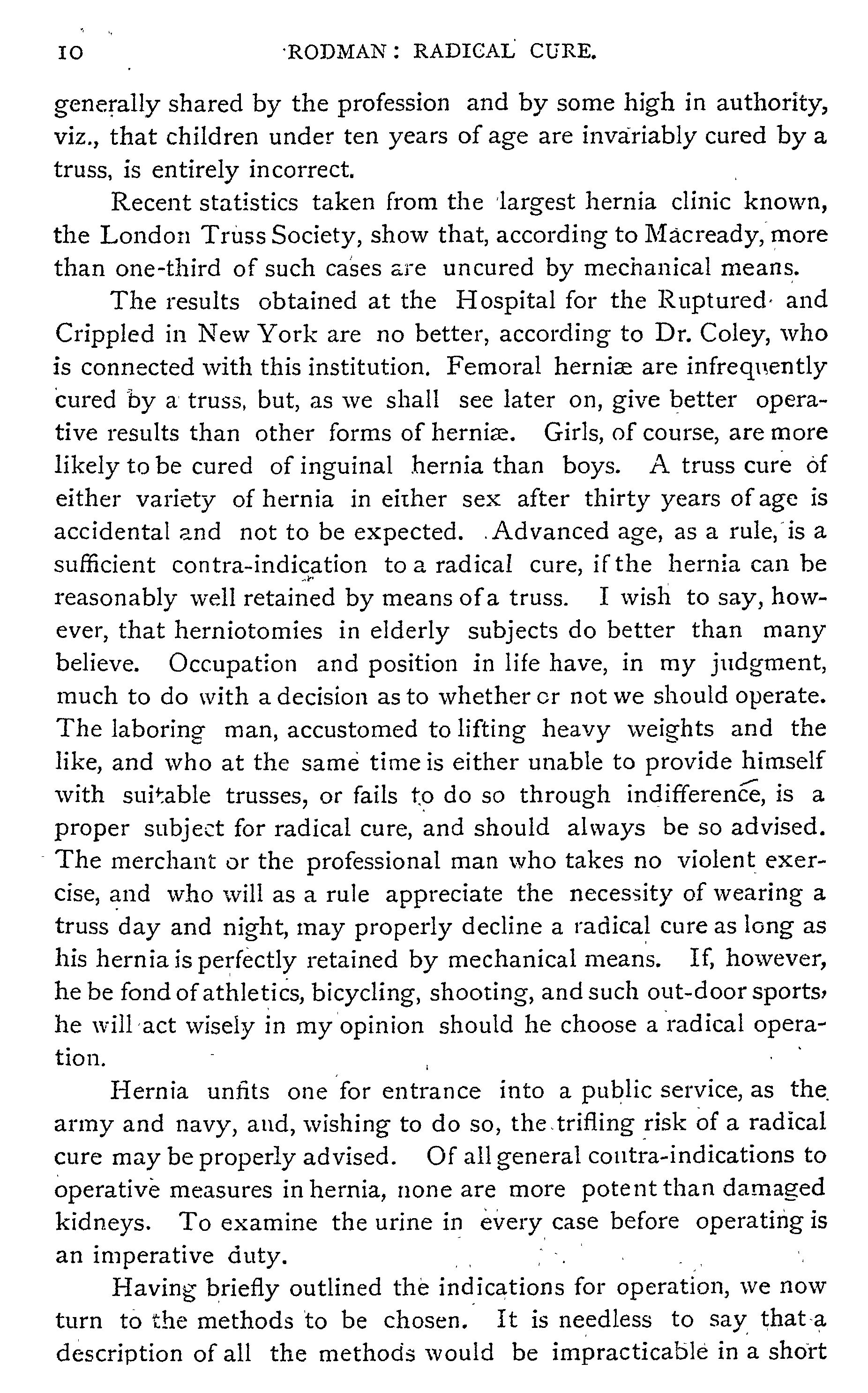 10 RODMAN: RADICAL CURE.

generally shared by the profession and by some high in authority, viz., that children under ten years of age are invariably cured by a truss, is entirely incorrect.

Recent statistics taken from the largest hernia clinic known, the London Truss Society, show that, according to Macready, more than one-third of such cases are uncured by mechanical means.

The results obtained at the Hospital for the Ruptured and Crippled in New York are no better, according to Dr. Coley, who is connected with this institution. Femoral herniæ are infrequently cured by a truss, but, as we shall see later on, give better operative results than other forms of herniæ. Girls, of course, are more likely to be cured of inguinal hernia than boys. A truss cure of either variety of hernia in either sex after thirty years of age is accidental and not to be expected. Advanced age, as a rule, is a sufficient contra-indication to a radical cure, if the hernia can be reasonably well retained by means of a truss. I wish to say, however, that herniotomies in elderly subjects do better than many believe. Occupation and position in life have, in my judgment, much to do with a decision as to whether or not we should operate. The laboring man, accustomed to lifting heavy weights and the like, and who at the same time is either unable to provide himself with suitable trusses, or fails to do so through indifference, is a proper subject for radical cure, and should always be so advised. The merchant or the professional man who takes no violent exercise, and who will as a rule appreciate the necessity of wearing a truss day and night, may properly decline a radical cure as long as his hernia is perfectly retained by mechanical means. If, however, he be fond of athletics, bicycling, shooting, and such out-door sports, he will act wisely in my opinion should he choose a radical operation.

Hernia unfits one for entrance into a public service, as the army and navy, and, wishing to do so, the trifling risk of a radical cure may be properly advised. Of all general contra-indications to operative measures in hernia, none are more potent than damaged kidneys. To examine the urine in every case before operating is an imperative duty.

Having briefly outlined the indications for operation, we now turn to the methods to be chosen. It is needless to say that a description of all the methods would be impracticable in a short